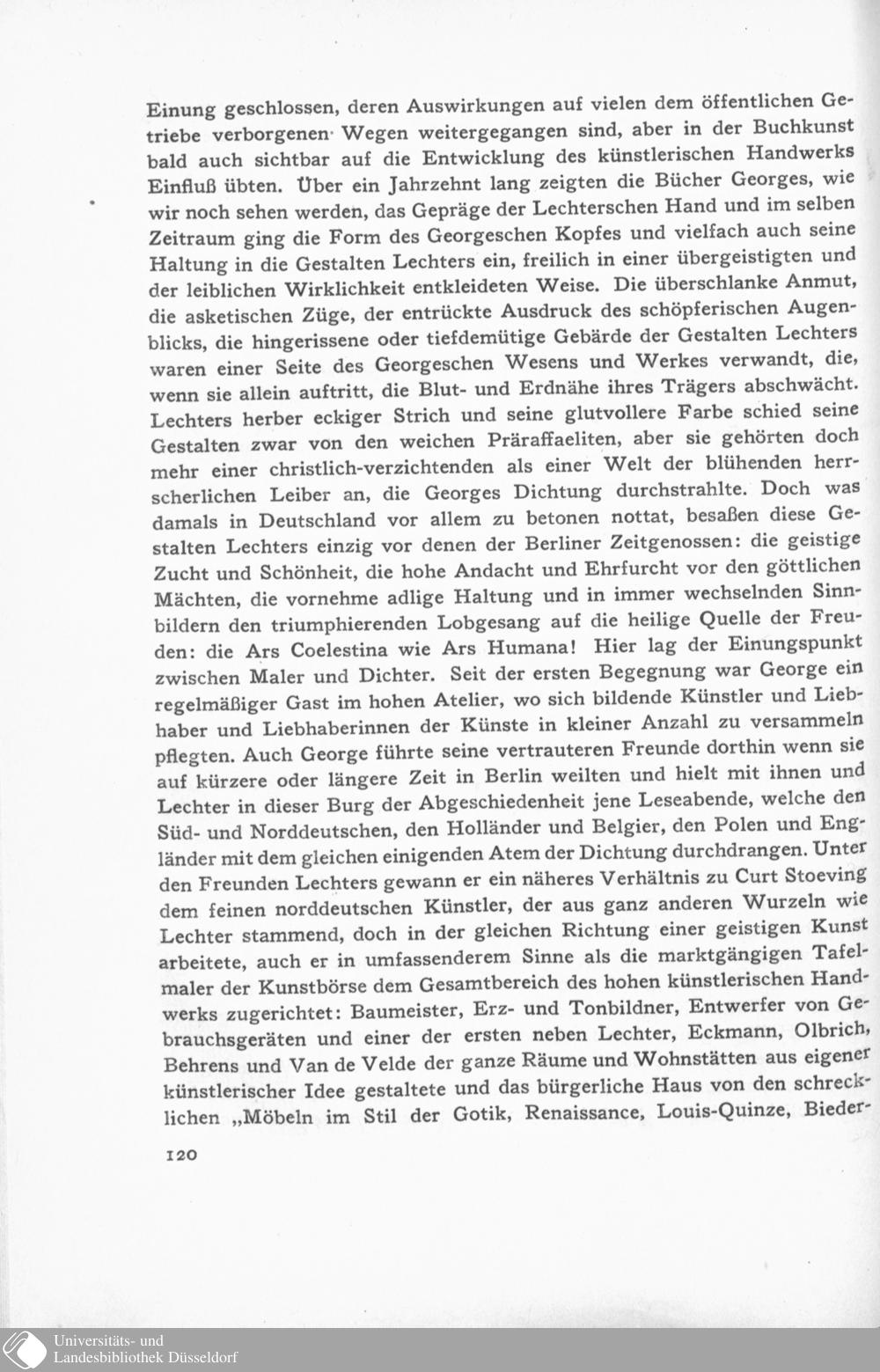 Einung geschlossen, deren Auswirkungen auf vielen dem öffentlichen Getriebe verborgenen Wegen weitergegangen sind, aber in der Buchkunst bald auch sichtbar auf die Entwicklung des künstlerischen Handwerks Einfluß übten. Über ein Jahrzehnt lang zeigten die Bücher Georges, wie wir noch sehen werden, das Gepräge der Lechterschen Hand und im selben Zeitraum ging die Form des Georgeschen Kopfes und vielfach auch seine Haltung in die Gestalten Lechters ein, freilich in einer übergeistigten und der leiblichen Wirklichkeit entkleideten Weise. Die überschlanke Anmut, die asketischen Züge, der entrückte Ausdruck des schöpferischen Augenblicks, die hingerissene oder tiefdemütige Gebärde der Gestalten Lechters waren einer Seite des Georgeschen Wesens und Werkes verwandt, die, wenn sie allein auftritt, die Blut- und Erdnähe ihres Trägers abschwächt. Lechters herber eckiger Strich und seine glutvollere Farbe schied seine Gestalten zwar von den weichen Präraffaeliten, aber sie gehörten doch mehr einer christlich-verzichtenden als einer Welt der blühenden herrscherlichen Leiber an, die Georges Dichtung durchstrahlte. Doch was damals in Deutschland vor allem zu betonen nottat, besaßen diese Gestalten Lechters einzig vor denen der Berliner Zeitgenossen: die geistige Zucht und Schönheit, die hohe Andacht und Ehrfurcht vor den göttlichen Mächten, die vornehme adlige Haltung und in immer wechselnden Sinnbildern den triumphierenden Lobgesang auf die heilige Quelle der Freuden: die Ars Coelestina wie Ars Humana! Hier lag der Einungspunkt zwischen Maler und Dichter. Seit der ersten Begegnung war George ein regelmäßiger Gast im hohen Atelier, wo sich bildende Künstler und Liebhaber und Liebhaberinnen der Künste in kleiner Anzahl zu versammeln pflegten. Auch George führte seine vertrauteren Freunde dorthin wenn sie auf kürzere oder längere Zeit in Berlin weilten und hielt mit ihnen und Lechter in dieser Burg der Abgeschiedenheit jene Leseabende, welche den Süd- und Norddeutschen, den Holländer und Belgier, den Polen und Engländer mit dem gleichen einigenden Atem der Dichtung durchdrangen. Unter den Freunden Lechters gewann er ein näheres Verhältnis zu Curt Stoeving dem feinen norddeutschen Künstler, der aus ganz anderen Wurzeln wie Lechter stammend, doch in der gleichen Richtung einer geistigen Kunst arbeitete, auch er in umfassenderem Sinne als die marktgängigen Tafelmaler der Kunstbörse dem Gesamtbereich des hohen künstlerischen Handwerks zugerichtet: Baumeister, Erz- und Tonbildner, Entwerfer von Gebrauchsgeräten und einer der ersten neben Lechter, Eckmann, Olbrich, Behrens und Van de Velde der ganze Räume und Wohnstätten aus eigener künstlerischer Idee gestaltete und das bürgerliche Haus von den schrecklichen „Möbeln im Stil der Gotik, Renaissance, Louis-Quinze, Bieder-

120

Universitäts- und
Landesbibliothek Düsseldorf